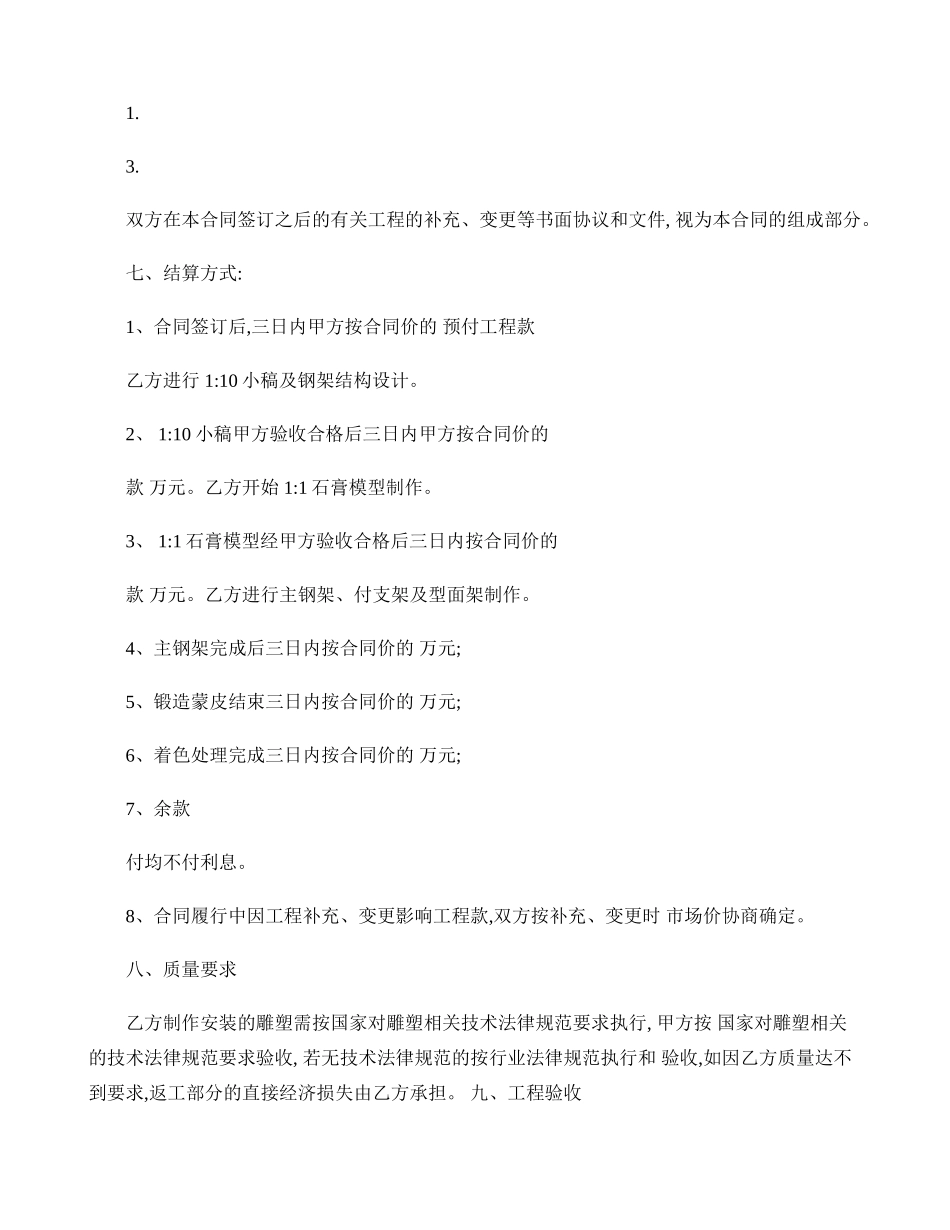 1.

3.

双方在本合同签订之后的有关工程的补充、变更等书面协议和文件, 视为本合同的组成部分。

七、结算方式:

1、合同签订后,三日内甲方按合同价的 预付工程款

乙方进行 1:10 小稿及钢架结构设计。

2、 1:10 小稿甲方验收合格后三日内甲方按合同价的

款 万元。乙方开始 1:1 石膏模型制作。

3、 1:1 石膏模型经甲方验收合格后三日内按合同价的

款 万元。乙方进行主钢架、付支架及型面架制作。

4、主钢架完成后三日内按合同价的 万元;

5、锻造蒙皮结束三日内按合同价的 万元;

6、着色处理完成三日内按合同价的 万元;

7、余款

付均不付利息。

8、合同履行中因工程补充、变更影响工程款,双方按补充、变更时 市场价协商确定。

八、质量要求

乙方制作安装的雕塑需按国家对雕塑相关技术法律规范要求执行, 甲方按 国家对雕塑相关的技术法律规范要求验收, 若无技术法律规范的按行业法律规范执行和 验收,如因乙方质量达不到要求,返工部分的直接经济损失由乙方承担。 九、工程验收